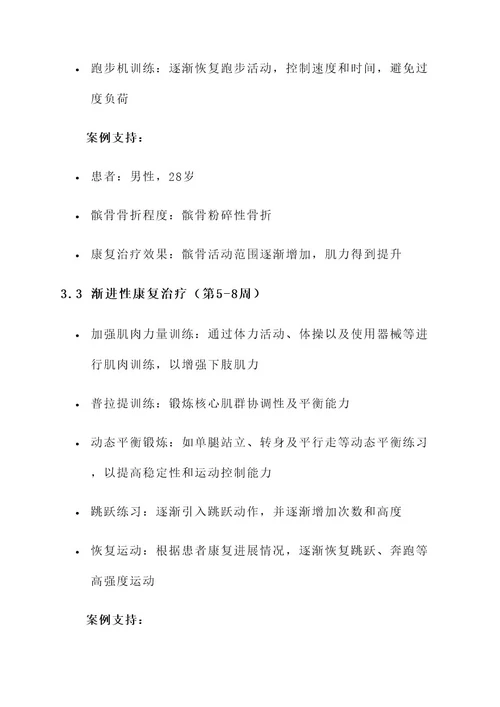 • 跑步机训练：逐渐恢复跑步活动，控制速度和时间，避免过度负荷

案例支持：

• 患者：男性，28岁

• 髌骨骨折程度：髌骨粉碎性骨折

• 康复治疗效果：髌骨活动范围逐渐增加，肌力得到提升

3.3 渐进性康复治疗（第5-8周）

• 加强肌肉力量训练：通过体力活动、体操以及使用器械等进行肌肉训练，以增强下肢肌力

• 普拉提训练：锻炼核心肌群协调性及平衡能力

• 动态平衡锻炼：如单腿站立、转身及平行走等动态平衡练习，以提高稳定性和运动控制能力

• 跳跃练习：逐渐引入跳跃动作，并逐渐增加次数和高度

• 恢复运动：根据患者康复进展情况，逐渐恢复跳跃、奔跑等高强度运动

案例支持：